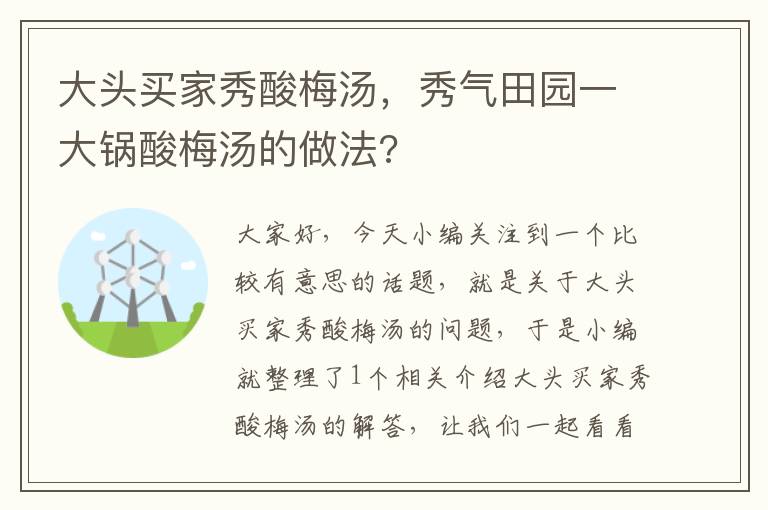 大头买家秀酸梅汤，秀气田园一大锅酸梅汤的做法？

大家好，今天小编关注到一个比较有意思的话题，就是关于大头买家秀酸梅汤的问题，于是小编就整理了1个相关介绍大头买家秀酸梅汤的解答，让我们一起看看